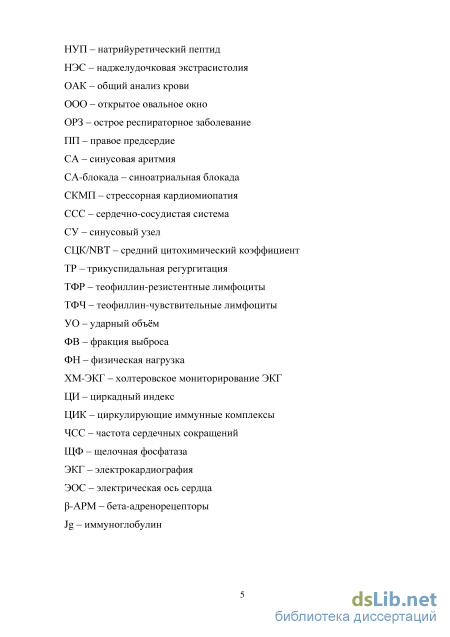 НУП – натрийуретический пептид

НЭС – наджелудочковая экстрасистолия

ОАК – общий анализ крови

ООО – открытое овальное окно

ОРЗ – острое респираторное заболевание

ПП – правое предсердие

СА – синусовая аритмия

СА-блокада – синоатриальная блокада

СКМП – стрессорная кардиомиопатия

ССС – сердечно-сосудистая система

СУ – синусовый узел

СЦК/NBT – средний цитохимический коэффициент

ТР – трикуспидальная регургитация

ТФР – теофиллин-резистентные лимфоциты

ТФЧ – теофиллин-чувствительные лимфоциты

УО – ударный объём

ФВ – фракция выброса

ФН – физическая нагрузка

ХМ-ЭКГ – холтеровское мониторирование ЭКГ

ЦИ – циркадный индекс

ЦИК – циркулирующие иммунные комплексы

ЧСС – частота сердечных сокращений

ЩФ – щелочная фосфатаза

ЭКГ – электрокардиография

ЭОС – электрическая ось сердца

β-АРМ – бета-адренорецепторы

Jg – иммуноглобулин

5

dsLib.net
библиотека диссертаций